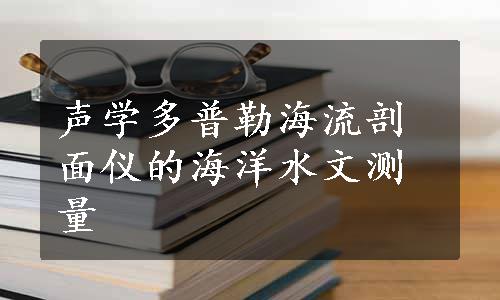 声学多普勒海流剖面仪的海洋水文测量